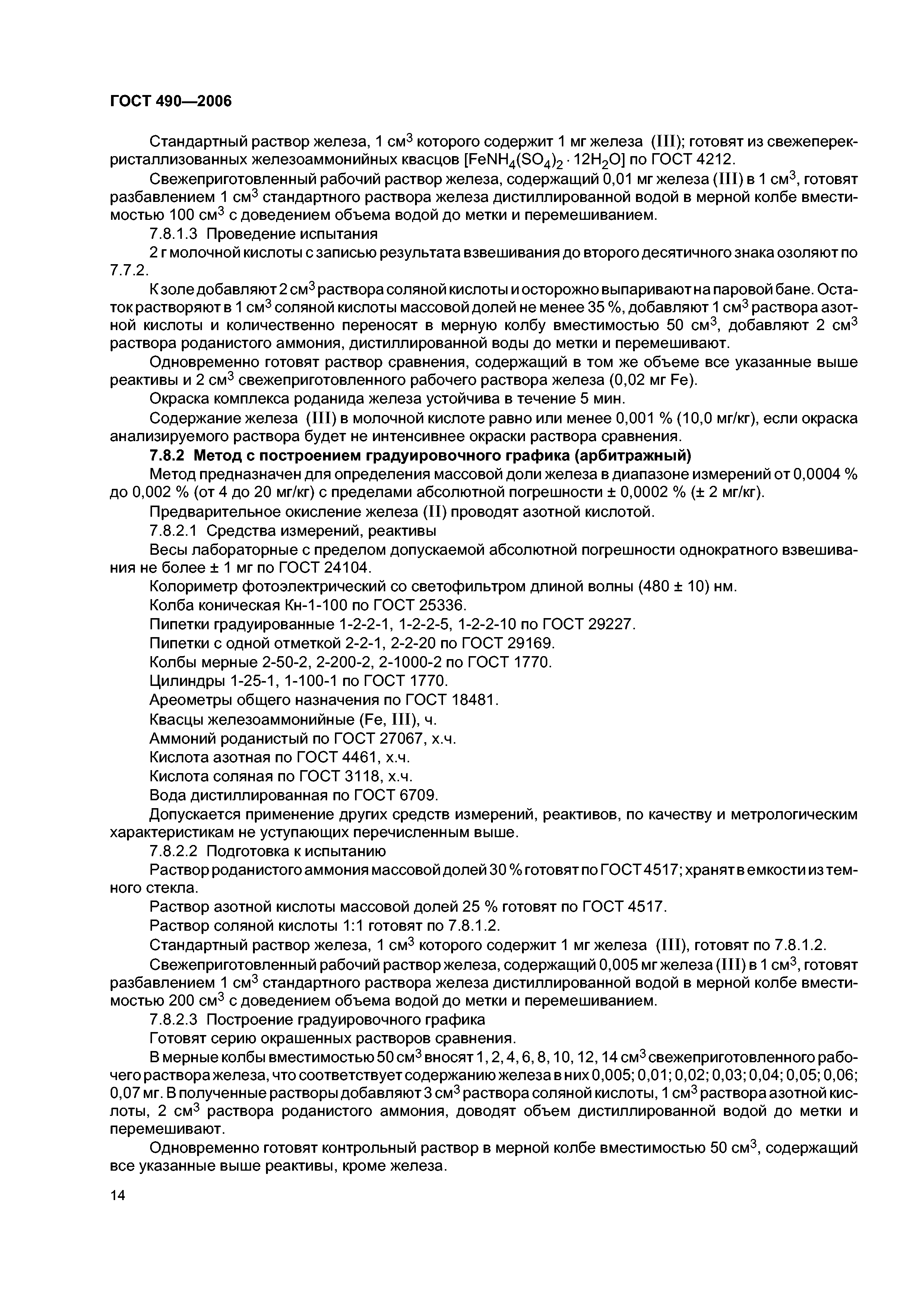 ГОСТ 490—2006

Стандартный раствор железа, 1 см$^3$ которого содержит 1 мг железа (III); готовят из свежеперекристаллизованных железоаммонийных квасцов [$FeNH_4(SO_4)_2 \cdot 12H_2O$] по ГОСТ 4212.

Свежеприготовленный рабочий раствор железа, содержащий 0,01 мг железа (III) в 1 см$^3$, готовят разбавлением 1 см$^3$ стандартного раствора железа дистиллированной водой в мерной колбе вместимостью 100 см$^3$ с доведением объема водой до метки и перемешиванием.

7.8.1.3 Проведение испытания

2 г молочной кислоты с записью результата взвешивания до второго десятичного знака озоляют по 7.7.2.

К золе добавляют 2 см$^3$ раствора соляной кислоты и осторожно выпаривают на паровой бане. Остаток растворяют в 1 см$^3$ соляной кислоты массовой долей не менее 35 %, добавляют 1 см$^3$ раствора азотной кислоты и количественно переносят в мерную колбу вместимостью 50 см$^3$, добавляют 2 см$^3$ раствора роданистого аммония, дистиллированной воды до метки и перемешивают.

Одновременно готовят раствор сравнения, содержащий в том же объеме все указанные выше реактивы и 2 см$^3$ свежеприготовленного рабочего раствора железа (0,02 мг Fe).

Окраска комплекса роданида железа устойчива в течение 5 мин.

Содержание железа (III) в молочной кислоте равно или менее 0,001 % (10,0 мг/кг), если окраска анализируемого раствора будет не интенсивнее окраски раствора сравнения.

7.8.2 Метод с построением градуировочного графика (арбитражный)

Метод предназначен для определения массовой доли железа в диапазоне измерений от 0,0004 % до 0,002 % (от 4 до 20 мг/кг) с пределами абсолютной погрешности ± 0,0002 % (± 2 мг/кг).

Предварительное окисление железа (II) проводят азотной кислотой.

7.8.2.1 Средства измерений, реактивы

Весы лабораторные с пределом допускаемой абсолютной погрешности однократного взвешивания не более ± 1 мг по ГОСТ 24104.

Колориметр фотоэлектрический со светофильтром длиной волны (480 ± 10) нм.

Колба коническая Кн-1-100 по ГОСТ 25336.

Пипетки градуированные 1-2-2-1, 1-2-2-5, 1-2-2-10 по ГОСТ 29227.

Пипетки с одной отметкой 2-2-1, 2-2-20 по ГОСТ 29169.

Колбы мерные 2-50-2, 2-200-2, 2-1000-2 по ГОСТ 1770.

Цилиндры 1-25-1, 1-100-1 по ГОСТ 1770.

Ареометры общего назначения по ГОСТ 18481.

Квасцы железоаммонийные (Fe, III), ч.

Аммоний роданистый по ГОСТ 27067, х.ч.

Кислота азотная по ГОСТ 4461, х.ч.

Кислота соляная по ГОСТ 3118, х.ч.

Вода дистиллированная по ГОСТ 6709.

Допускается применение других средств измерений, реактивов, по качеству и метрологическим характеристикам не уступающих перечисленным выше.

7.8.2.2 Подготовка к испытанию

Раствор роданистого аммония массовой долей 30 % готовят по ГОСТ 4517; хранят в емкости из темного стекла.

Раствор азотной кислоты массовой долей 25 % готовят по ГОСТ 4517.

Раствор соляной кислоты 1:1 готовят по 7.8.1.2.

Стандартный раствор железа, 1 см$^3$ которого содержит 1 мг железа (III), готовят по 7.8.1.2.

Свежеприготовленный рабочий раствор железа, содержащий 0,005 мг железа (III) в 1 см$^3$, готовят разбавлением 1 см$^3$ стандартного раствора железа дистиллированной водой в мерной колбе вместимостью 200 см$^3$ с доведением объема водой до метки и перемешиванием.

7.8.2.3 Построение градуировочного графика

Готовят серию окрашенных растворов сравнения.

В мерные колбы вместимостью 50 см$^3$ вносят 1, 2, 4, 6, 8, 10, 12, 14 см$^3$ свежеприготовленного рабочего раствора железа, что соответствует содержанию железа в них 0,005; 0,01; 0,02; 0,03; 0,04; 0,05; 0,06; 0,07 мг. В полученные растворы добавляют 3 см$^3$ раствора соляной кислоты, 1 см$^3$ раствора азотной кислоты, 2 см$^3$ раствора роданистого аммония, доводят объем дистиллированной водой до метки и перемешивают.

Одновременно готовят контрольный раствор в мерной колбе вместимостью 50 см$^3$, содержащий все указанные выше реактивы, кроме железа.

14